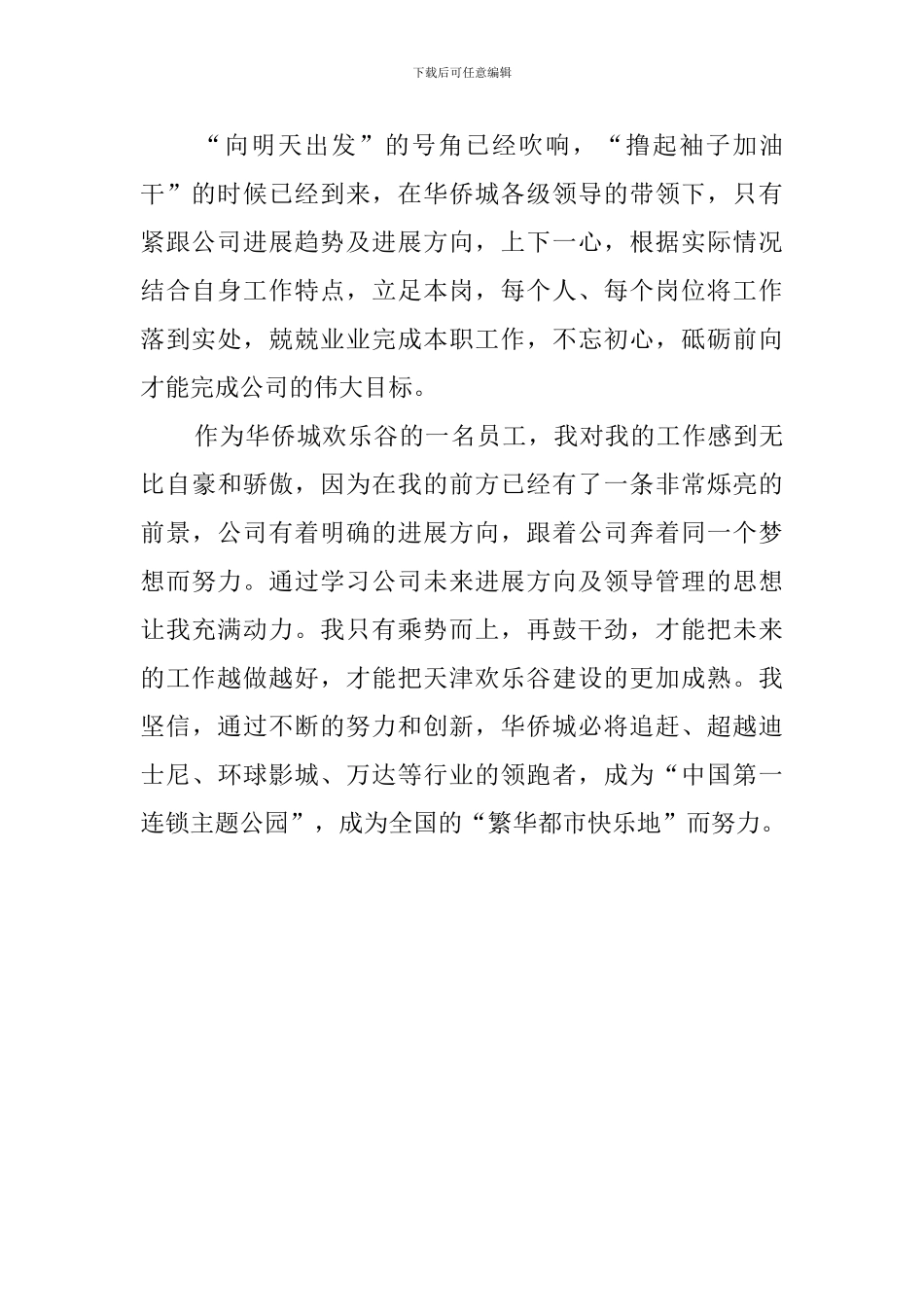 下载后可任意编辑

“向明天出发”的号角已经吹响，“撸起袖子加油干”的时候已经到来，在华侨城各级领导的带领下，只有紧跟公司进展趋势及进展方向，上下一心，根据实际情况结合自身工作特点，立足本岗，每个人、每个岗位将工作落到实处，兢兢业业完成本职工作，不忘初心，砥砺前向才能完成公司的伟大目标。

作为华侨城欢乐谷的一名员工，我对我的工作感到无比自豪和骄傲，因为在我的前方已经有了一条非常烁亮的前景，公司有着明确的进展方向，跟着公司奔着同一个梦想而努力。通过学习公司未来进展方向及领导管理的思想让我充满动力。我只有乘势而上，再鼓干劲，才能把未来的工作越做越好，才能把天津欢乐谷建设的更加成熟。我坚信，通过不断的努力和创新，华侨城必将追赶、超越迪士尼、环球影城、万达等行业的领跑者，成为“中国第一连锁主题公园”，成为全国的“繁华都市快乐地”而努力。